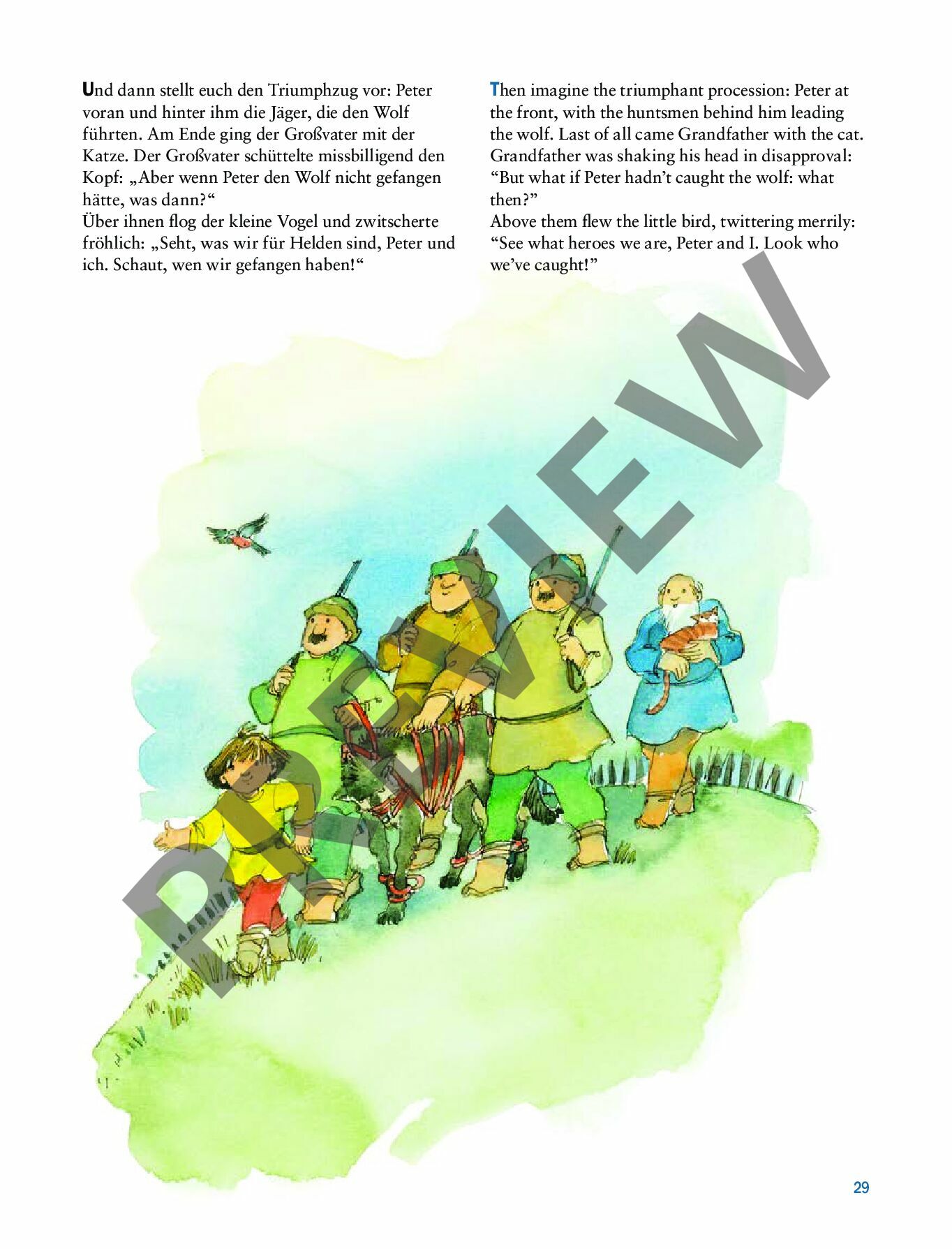 Und dann stellt euch den Triumphzug vor: Peter voran und hinter ihm die Jäger, die den Wolf führten. Am Ende ging der Großvater mit der Katze. Der Großvater schüttelte missbilligend den Kopf: „Aber wenn Peter den Wolf nicht gefangen hätte, was dann?“
Über ihnen flog der kleine Vogel und zwitscherte fröhlich: „Seht, was wir für Helden sind, Peter und ich. Schaut, wen wir gefangen haben!“

Then imagine the triumphant procession: Peter at the front, with the huntsmen behind him leading the wolf. Last of all came Grandfather with the cat. Grandfather was shaking his head in disapproval: "But what if Peter hadn't caught the wolf: what then?"
Above them flew the little bird, twittering merrily: "See what heroes we are, Peter and I. Look who we've caught!"

29

PREVIEW